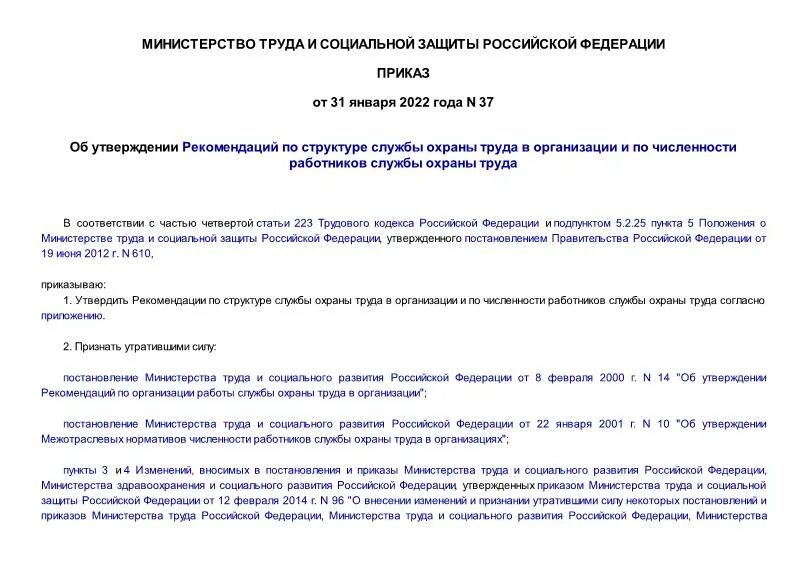 МИНИСТЕРСТВО ТРУДА И СОЦИАЛЬНОЙ ЗАЩИТЫ РОССИЙСКОЙ ФЕДЕРАЦИИ

ПРИКАЗ

от 31 января 2022 года N 37

Об утверждении Рекомендаций по структуре службы охраны труда в организации и по численности работников службы охраны труда

В соответствии с частью четвертой статьи 223 Трудового кодекса Российской Федерации и подпунктом 5.2.25 пункта 5 Положения о Министерстве труда и социальной защиты Российской Федерации, утвержденного постановлением Правительства Российской Федерации от 19 июня 2012 г. N 610,

приказываю:

1. Утвердить Рекомендации по структуре службы охраны труда в организации и по численности работников службы охраны труда согласно приложению.

2. Признать утратившими силу:

постановление Министерства труда и социального развития Российской Федерации от 8 февраля 2000 г. N 14 "Об утверждении Рекомендаций по организации работы службы охраны труда в организации";

постановление Министерства труда и социального развития Российской Федерации от 22 января 2001 г. N 10 "Об утверждении Межотраслевых нормативов численности работников службы охраны труда в организациях";

пункты 3 и 4 Изменений, вносимых в постановления и приказы Министерства труда и социального развития Российской Федерации, Министерства здравоохранения и социального развития Российской Федерации, утвержденных приказом Министерства труда и социальной защиты Российской Федерации от 12 февраля 2014 г. N 96 "О внесении изменений и признании утратившими силу некоторых постановлений и приказов Министерства труда Российской Федерации, Министерства труда и социального развития Российской Федерации, Министерства